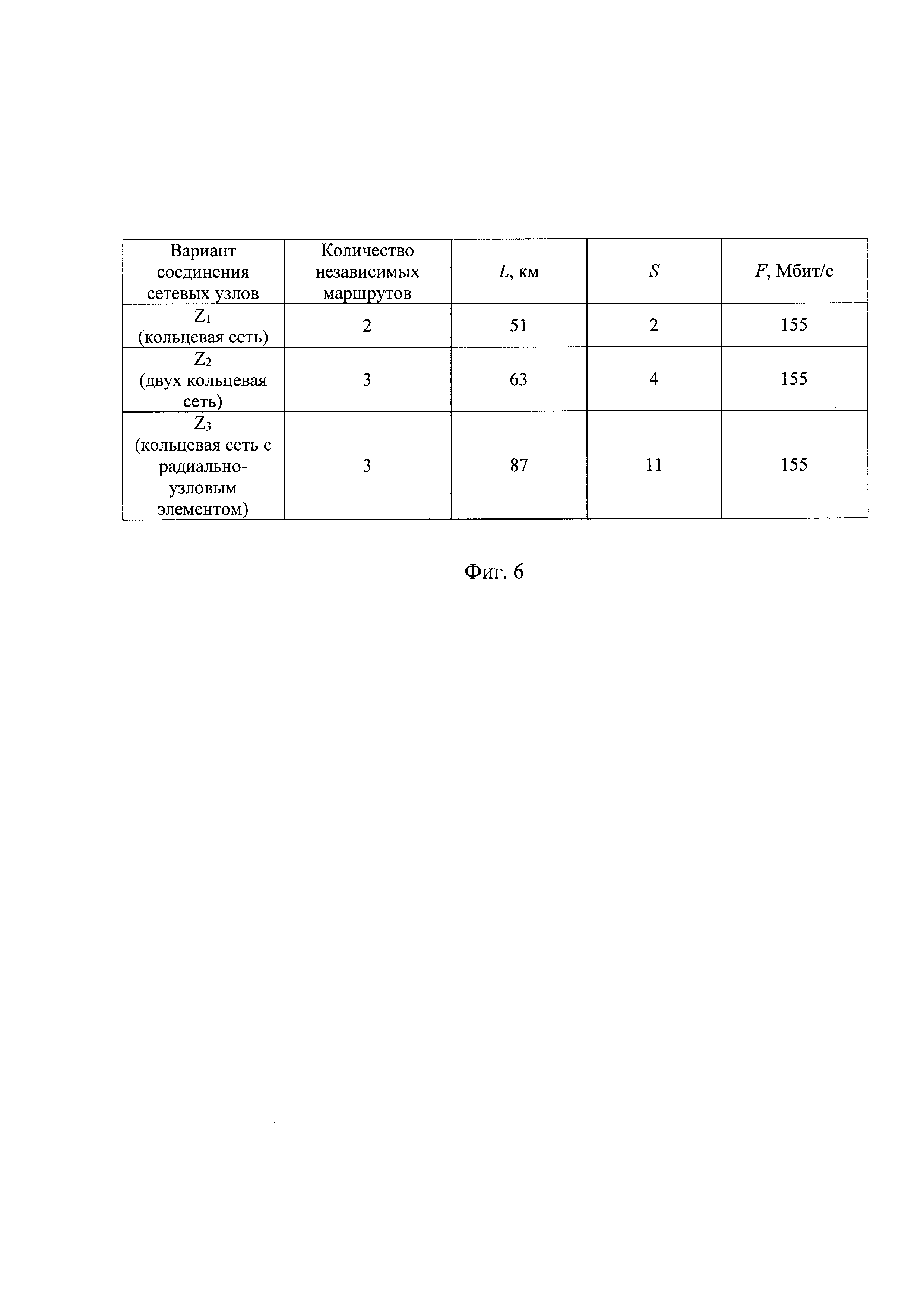 | Вариант соединения сетевых узлов | Количество независимых маршрутов | $L$, км | $S$ | $F$, Мбит/с |
|---|---|---|---|---|
| $Z_1$ (кольцевая сеть) | 2 | 51 | 2 | 155 |
| $Z_2$ (двух кольцевая сеть) | 3 | 63 | 4 | 155 |
| $Z_3$ (кольцевая сеть с радиально-узловым элементом) | 3 | 87 | 11 | 155 |

Фиг. 6